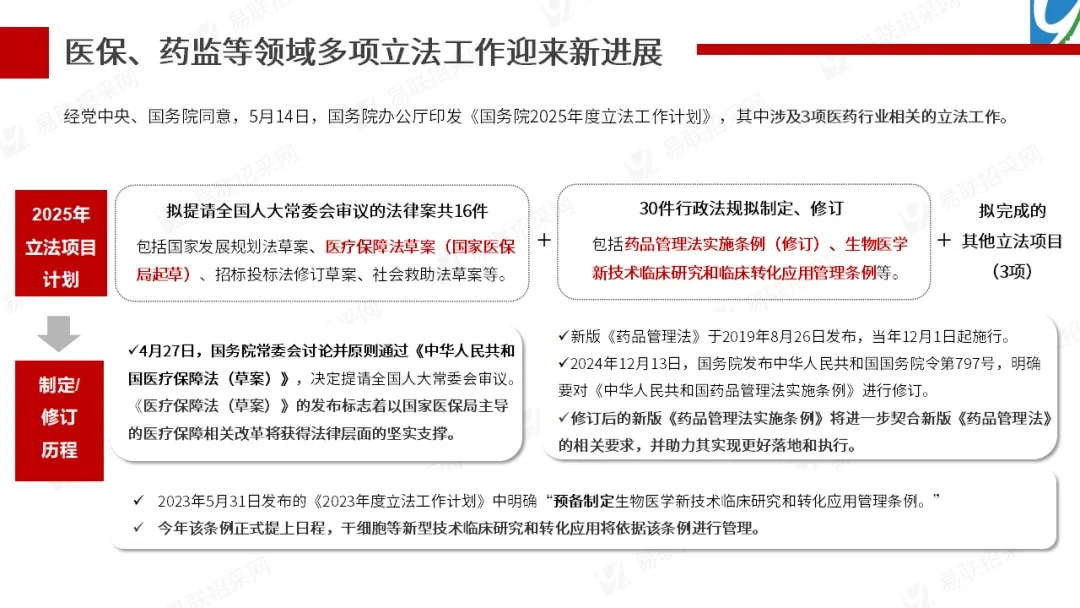 医保、药监等领域多项立法工作迎来新进展

经党中央、国务院同意，5月14日，国务院办公厅印发《国务院2025年度立法工作计划》，其中涉及3项医药行业相关的立法工作。

2025年立法项目计划

拟提请全国人大常委会审议的法律案共16件

包括国家发展规划法草案、医疗保障法草案（国家医保局起草）、招标投标法修订草案、社会救助法草案等。

+

30件行政法规拟制定、修订

包括药品管理法实施条例（修订）、生物医学新技术临床研究和临床转化应用管理条例等。

+

拟完成的其他立法项目（3项）

制定/修订历程

✓4月27日，国务院常委会讨论并原则通过《中华人民共和国医疗保障法（草案）》，决定提请全国人大常委会审议。《医疗保障法（草案）》的发布标志着以国家医保局主导的医疗保障相关改革将获得法律层面的坚实支撑。

✓新版《药品管理法》于2019年8月26日发布，当年12月1日起施行。
✓2024年12月13日，国务院发布中华人民共和国国务院令第797号，明确要对《中华人民共和国药品管理法实施条例》进行修订。
✓修订后的新版《药品管理法实施条例》将进一步契合新版《药品管理法》的相关要求，并助力其实现更好落地和执行。

✓ 2023年5月31日发布的《2023年度立法工作计划》中明确“预备制定生物医学新技术临床研究和转化应用管理条例。”
✓ 今年该条例正式提上日程，干细胞等新型技术临床研究和转化应用将依据该条例进行管理。

易联招采网